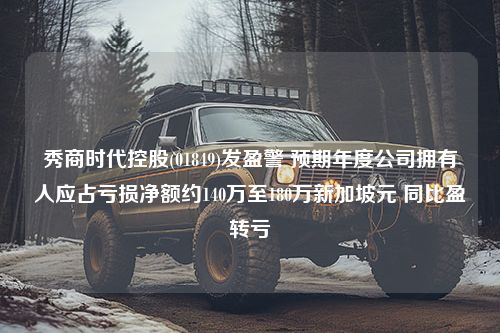 秀商时代控股(01849)发盈警 预期年度公司拥有人应占亏损净额约140万至180万新加坡元 同比盈转亏